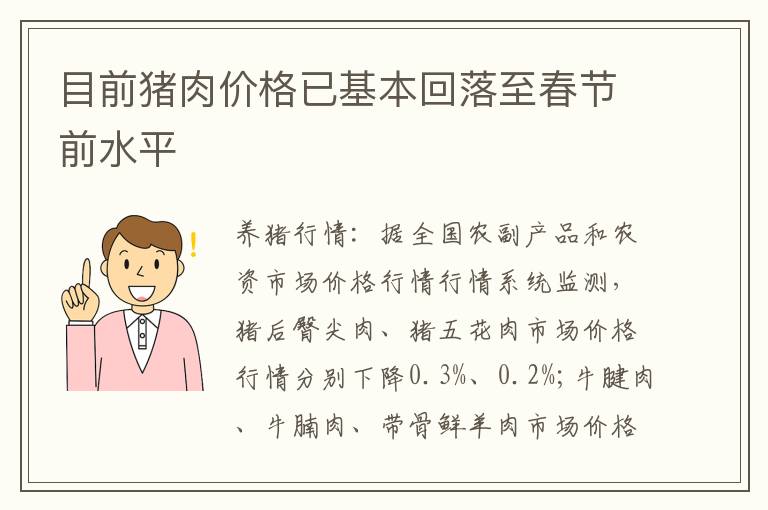 目前猪肉价格已基本回落至春节前水平

养猪行情：据全国农副产品和农资市场价格行情行情系统监测，猪后臀尖肉、猪五花肉市场价格行情分别下降0.3%、0.2%；牛腱肉、牛腩肉、带骨鲜羊肉市场价格